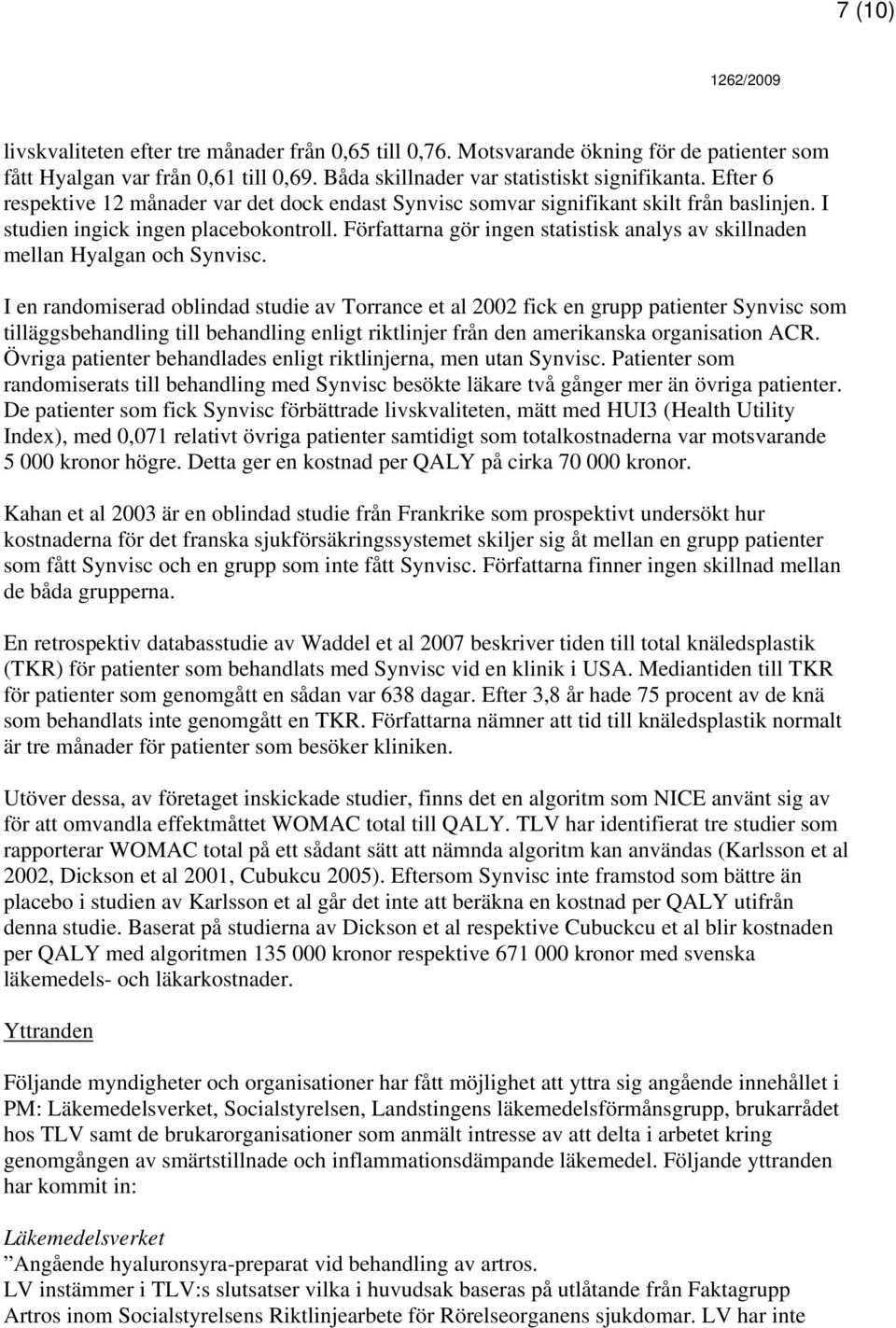 7 (10)

1262/2009

livskvaliteten efter tre månader från 0,65 till 0,76. Motsvarande ökning för de patienter som fått Hyalgan var från 0,61 till 0,69. Båda skillnader var statistiskt signifikanta. Efter 6 respektive 12 månader var det dock endast Synvisc somvar signifikant skilt från baslinjen. I studien ingick ingen placebokontroll. Författarna gör ingen statistisk analys av skillnaden mellan Hyalgan och Synvisc.

I en randomiserad oblindad studie av Torrance et al 2002 fick en grupp patienter Synvisc som tilläggsbehandling till behandling enligt riktlinjer från den amerikanska organisation ACR. Övriga patienter behandlades enligt riktlinjerna, men utan Synvisc. Patienter som randomiserats till behandling med Synvisc besökte läkare två gånger mer än övriga patienter. De patienter som fick Synvisc förbättrade livskvaliteten, mätt med HUI3 (Health Utility Index), med 0,071 relativt övriga patienter samtidigt som totalkostnaderna var motsvarande 5 000 kronor högre. Detta ger en kostnad per QALY på cirka 70 000 kronor.

Kahan et al 2003 är en oblindad studie från Frankrike som prospektivt undersökt hur kostnaderna för det franska sjukförsäkringssystemet skiljer sig åt mellan en grupp patienter som fått Synvisc och en grupp som inte fått Synvisc. Författarna finner ingen skillnad mellan de båda grupperna.

En retrospektiv databasstudie av Waddel et al 2007 beskriver tiden till total knäledsplastik (TKR) för patienter som behandlats med Synvisc vid en klinik i USA. Mediantiden till TKR för patienter som genomgått en sådan var 638 dagar. Efter 3,8 år hade 75 procent av de knä som behandlats inte genomgått en TKR. Författarna nämner att tid till knäledsplastik normalt är tre månader för patienter som besöker kliniken.

Utöver dessa, av företaget inskickade studier, finns det en algoritm som NICE använt sig av för att omvandla effektmåttet WOMAC total till QALY. TLV har identifierat tre studier som rapporterar WOMAC total på ett sådant sätt att nämnda algoritm kan användas (Karlsson et al 2002, Dickson et al 2001, Cubukcu 2005). Eftersom Synvisc inte framstod som bättre än placebo i studien av Karlsson et al går det inte att beräkna en kostnad per QALY utifrån denna studie. Baserat på studierna av Dickson et al respektive Cubuckcu et al blir kostnaden per QALY med algoritmen 135 000 kronor respektive 671 000 kronor med svenska läkemedels- och läkarkostnader.

Yttranden

Följande myndigheter och organisationer har fått möjlighet att yttra sig angående innehållet i PM: Läkemedelsverket, Socialstyrelsen, Landstingens läkemedelsförmånsgrupp, brukarrådet hos TLV samt de brukarorganisationer som anmält intresse av att delta i arbetet kring genomgången av smärtstillnade och inflammationsdämpande läkemedel. Följande yttranden har kommit in:

Läkemedelsverket
”Angående hyaluronsyra-preparat vid behandling av artros.
LV instämmer i TLV:s slutsatser vilka i huvudsak baseras på utlåtande från Faktagrupp Artros inom Socialstyrelsens Riktlinjearbete för Rörelseorganens sjukdomar. LV har inte